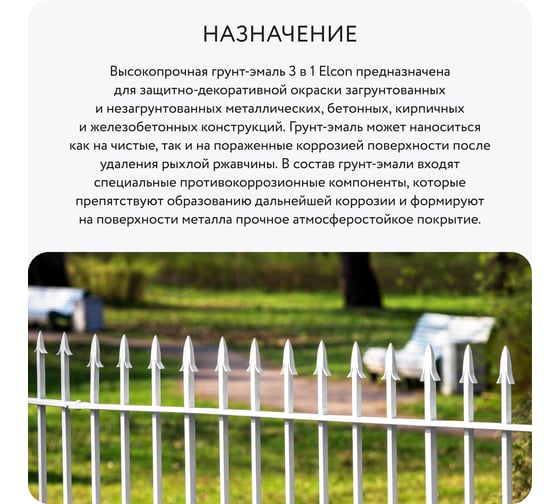 НАЗНАЧЕНИЕ

Высокопрочная грунт-эмаль 3 в 1 Elcon предназначена для защитно-декоративной окраски загрунтованных и незагрунтованных металлических, бетонных, кирпичных и железобетонных конструкций. Грунт-эмаль может наноситься как на чистые, так и на пораженные коррозией поверхности после удаления рыхлой ржавчины. В состав грунт-эмали входят специальные противокоррозионные компоненты, которые препятствуют образованию дальнейшей коррозии и формируют на поверхности металла прочное атмосферостойкое покрытие.